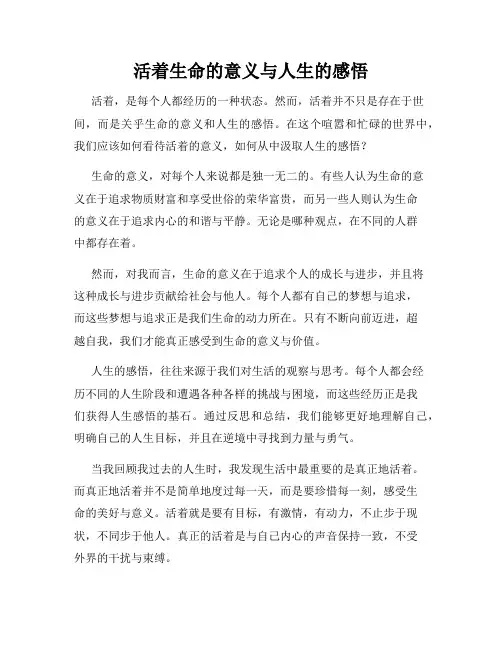 活着生命的意义与人生的感悟

活着，是每个人都经历的一种状态。然而，活着并不只是存在于世间，而是关乎生命的意义和人生的感悟。在这个喧嚣和忙碌的世界中，我们应该如何看待活着的意义，如何从中汲取人生的感悟？

生命的意义，对每个人来说都是独一无二的。有些人认为生命的意义在于追求物质财富和享受世俗的荣华富贵，而另一些人则认为生命的意义在于追求内心的和谐与平静。无论是哪种观点，在不同的人群中都存在着。

然而，对我而言，生命的意义在于追求个人的成长与进步，并且将这种成长与进步贡献给社会与他人。每个人都有自己的梦想与追求，而这些梦想与追求正是我们生命的动力所在。只有不断向前迈进，超越自我，我们才能真正感受到生命的意义与价值。

人生的感悟，往往来源于我们对生活的观察与思考。每个人都会经历不同的人生阶段和遭遇各种各样的挑战与困境，而这些经历正是我们获得人生感悟的基石。通过反思和总结，我们能够更好地理解自己，明确自己的人生目标，并且在逆境中寻找到力量与勇气。

当我回顾我过去的人生时，我发现生活中最重要的是真正地活着。而真正地活着并不是简单地度过每一天，而是要珍惜每一刻，感受生命的美好与意义。活着就是要有目标，有激情，有动力，不止步于现状，不同步于他人。真正的活着是与自己内心的声音保持一致，不受外界的干扰与束缚。